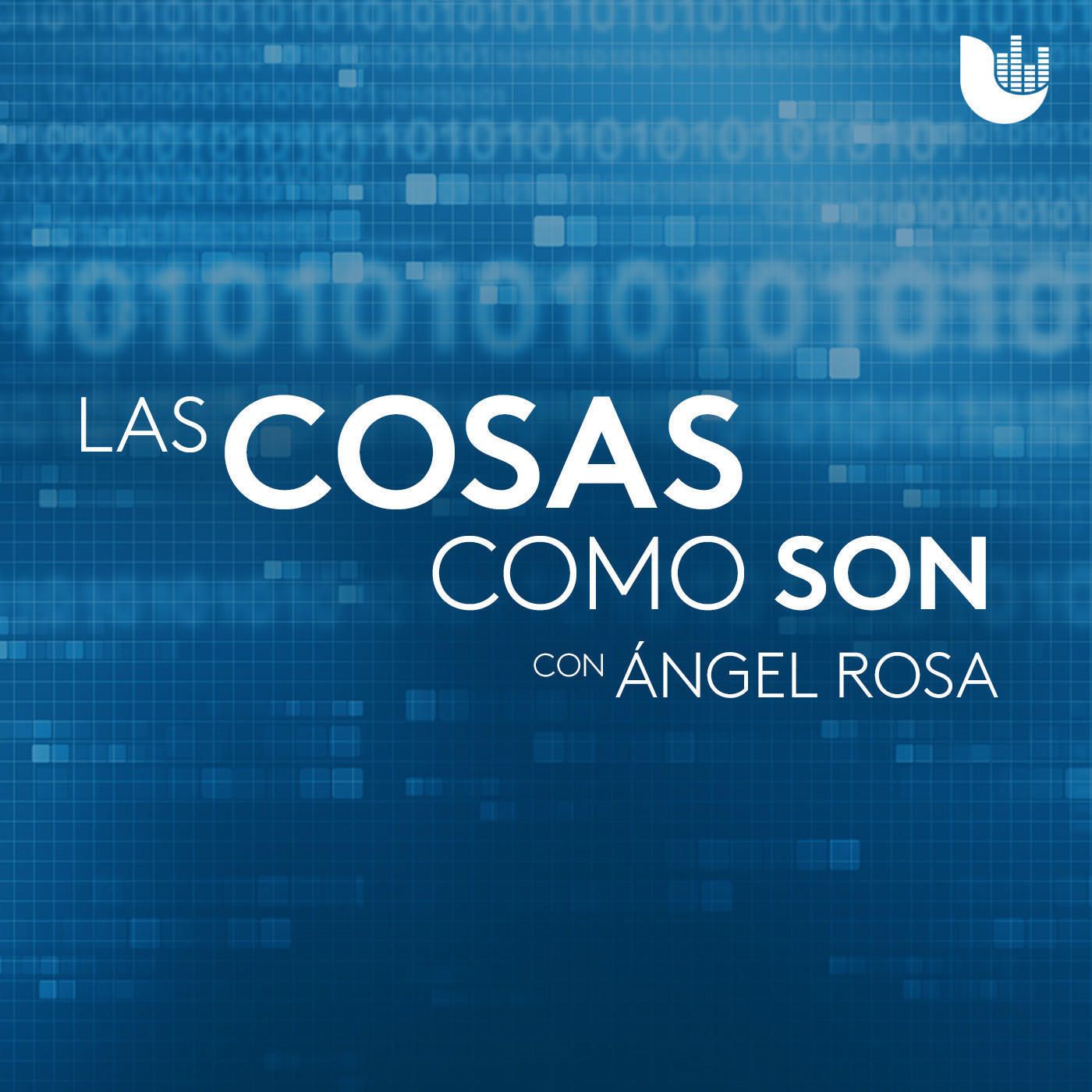 LAS COSAS COMO SON

CON ÁNGEL ROSA